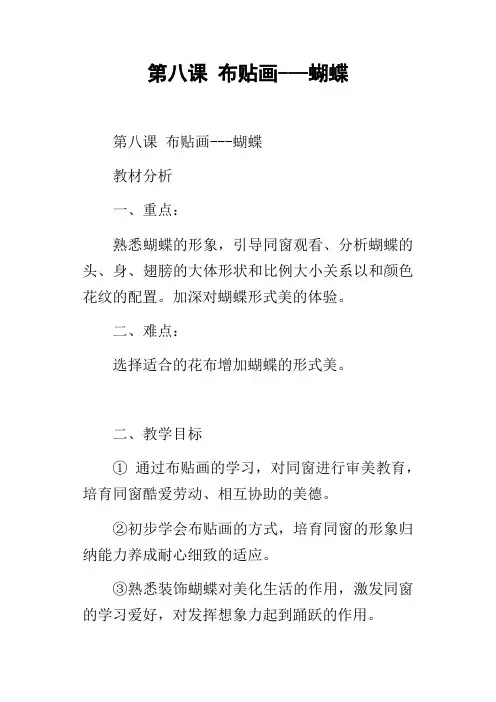 第八课 布贴画——蝴蝶

第八课 布贴画---蝴蝶

教材分析

一、重点：

熟悉蝴蝶的形象，引导同窗观看、分析蝴蝶的头、身、翅膀的大体形状和比例大小关系以和颜色花纹的配置。加深对蝴蝶形式美的体验。

二、难点：

选择适合的花布增加蝴蝶的形式美。

二、教学目标

① 通过布贴画的学习，对同窗进行审美教育，培育同窗酷爱劳动、相互协助的美德。

②初步学会布贴画的方式，培育同窗的形象归纳能力养成耐心细致的适应。

③熟悉装饰蝴蝶对美化生活的作用，激发同窗的学习爱好，对发挥想象力起到踊跃的作用。